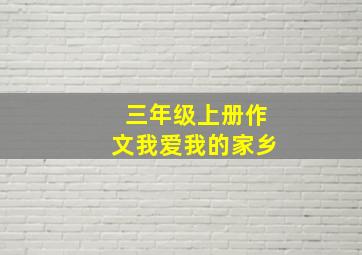 三年级上册作文我爱我的家乡